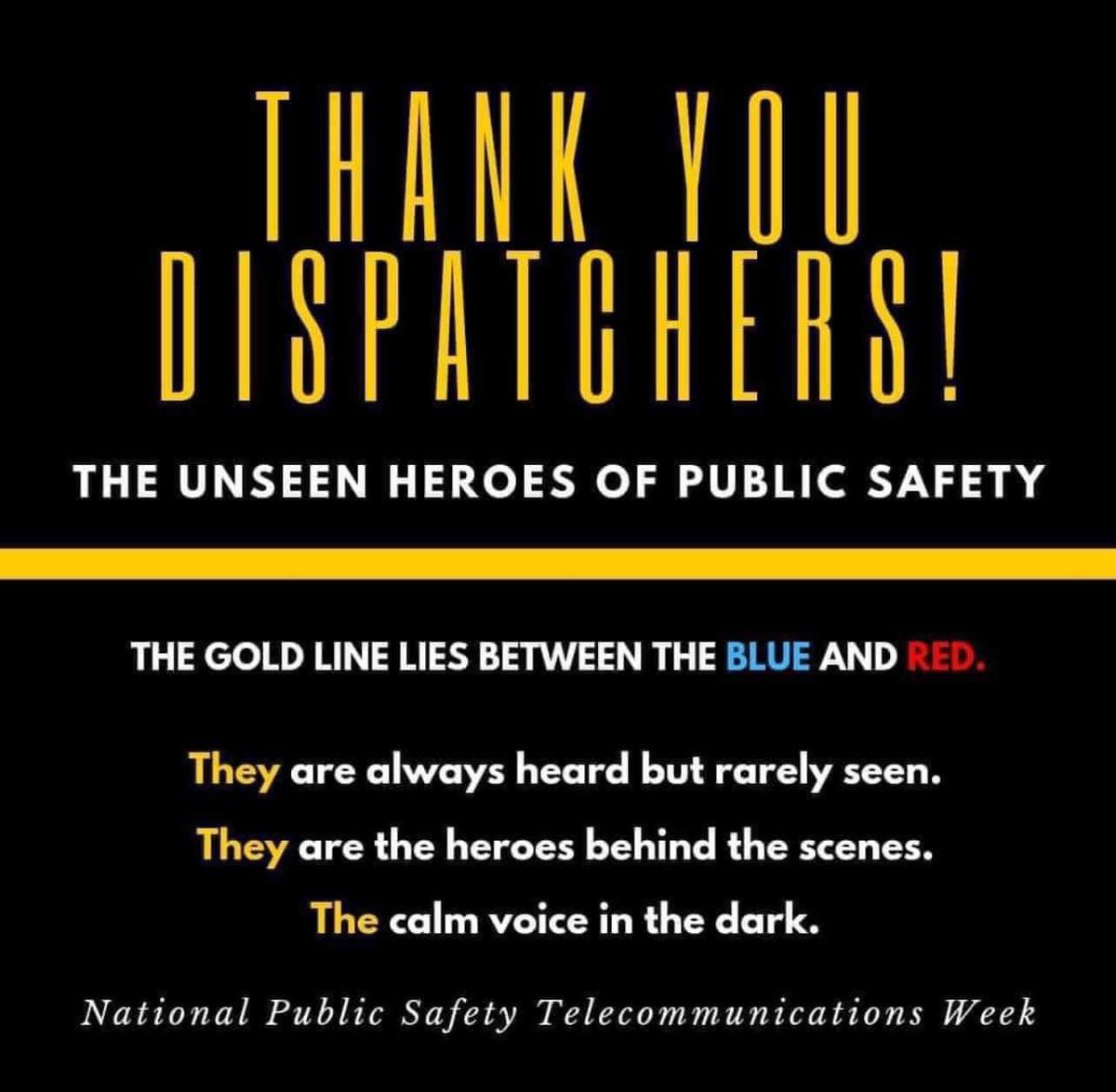 THANK YOU DISPATCHERS!

THE UNSEEN HEROES OF PUBLIC SAFETY

THE GOLD LINE LIES BETWEEN THE BLUE AND RED.

They are always heard but rarely seen.
They are the heroes behind the scenes.
The calm voice in the dark.

National Public Safety Telecommunications Week